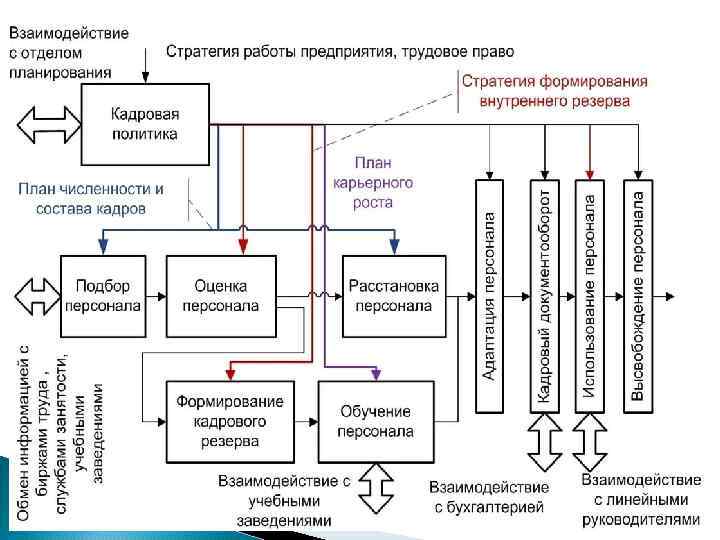 Взаимодействие с отделом планирования

Стратегия работы предприятия, трудовое право

Стратегия формирования внутреннего резерва

Кадровая политика

План численности и состава кадров

План карьерного роста

Подбор персонала

Оценка персонала

Расстановка персонала

Адаптация персонала

Кадровый документооборот

Использование персонала

Высвобождение персонала

Обмен информацией с биржами труда , службами занятости, учебными заведениями

Формирование кадрового резерва

Обучение персонала

Взаимодействие с учебными заведениями

Взаимодействие с бухгалтерией

Взаимодействие с линейными руководителями